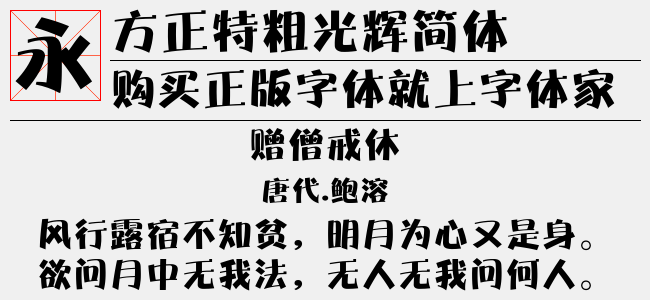 永

方正特粗光辉简体

购买正版字体就上字体家

赠僧戒休

唐代.鲍溶

风行露宿不知贫，明月为心又是身。
欲问月中无我法，无人无我问何人。